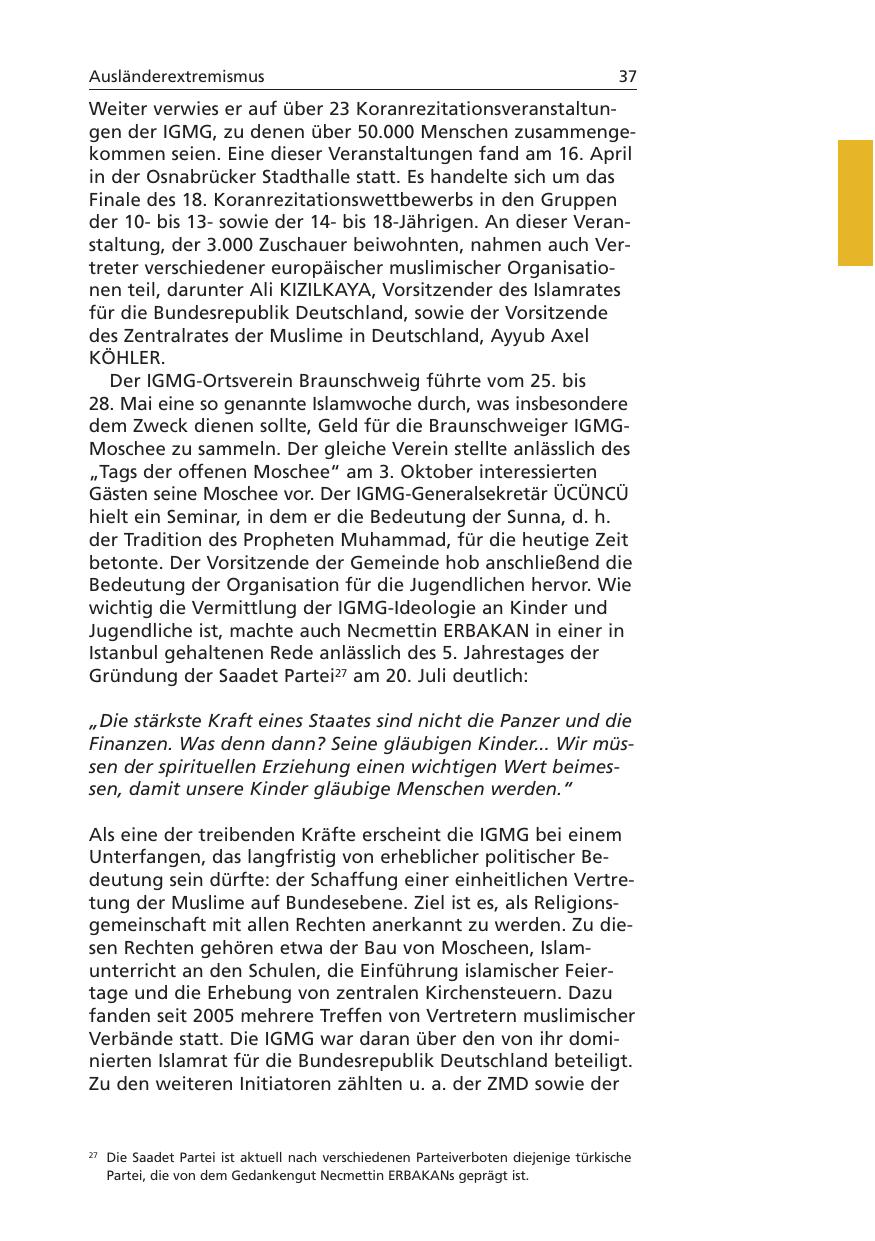 Ausländerextremismus 37

Weiter verwies er auf über 23 Koranrezitationsveranstaltungen der IGMG, zu denen über 50.000 Menschen zusammengekommen seien. Eine dieser Veranstaltungen fand am 16. April in der Osnabrücker Stadthalle statt. Es handelte sich um das Finale des 18. Koranrezitationswettbewerbs in den Gruppen der 10- bis 13- sowie der 14- bis 18-Jährigen. An dieser Veranstaltung, der 3.000 Zuschauer beiwohnten, nahmen auch Vertreter verschiedener europäischer muslimischer Organisationen teil, darunter Ali KIZILKAYA, Vorsitzender des Islamrates für die Bundesrepublik Deutschland, sowie der Vorsitzende des Zentralrates der Muslime in Deutschland, Ayyub Axel KÖHLER.

Der IGMG-Ortsverein Braunschweig führte vom 25. bis 28. Mai eine so genannte Islamwoche durch, was insbesondere dem Zweck dienen sollte, Geld für die Braunschweiger IGMG-Moschee zu sammeln. Der gleiche Verein stellte anlässlich des „Tags der offenen Moschee“ am 3. Oktober interessierten Gästen seine Moschee vor. Der IGMG-Generalsekretär ÜCÜNCÜ hielt ein Seminar, in dem er die Bedeutung der Sunna, d. h. der Tradition des Propheten Muhammad, für die heutige Zeit betonte. Der Vorsitzende der Gemeinde hob anschließend die Bedeutung der Organisation für die Jugendlichen hervor. Wie wichtig die Vermittlung der IGMG-Ideologie an Kinder und Jugendliche ist, machte auch Necmettin ERBAKAN in einer in Istanbul gehaltenen Rede anlässlich des 5. Jahrestages der Gründung der Saadet Partei$^{27}$ am 20. Juli deutlich:

„Die stärkste Kraft eines Staates sind nicht die Panzer und die Finanzen. Was denn dann? Seine gläubigen Kinder... Wir müssen der spirituellen Erziehung einen wichtigen Wert beimessen, damit unsere Kinder gläubige Menschen werden.“

Als eine der treibenden Kräfte erscheint die IGMG bei einem Unterfangen, das langfristig von erheblicher politischer Bedeutung sein dürfte: der Schaffung einer einheitlichen Vertretung der Muslime auf Bundesebene. Ziel ist es, als Religionsgemeinschaft mit allen Rechten anerkannt zu werden. Zu diesen Rechten gehören etwa der Bau von Moscheen, Islamunterricht an den Schulen, die Einführung islamischer Feiertage und die Erhebung von zentralen Kirchensteuern. Dazu fanden seit 2005 mehrere Treffen von Vertretern muslimischer Verbände statt. Die IGMG war daran über den von ihr dominierten Islamrat für die Bundesrepublik Deutschland beteiligt. Zu den weiteren Initiatoren zählten u. a. der ZMD sowie der

$^{27}$ Die Saadet Partei ist aktuell nach verschiedenen Parteiverboten diejenige türkische Partei, die von dem Gedankengut Necmettin ERBAKANs geprägt ist.